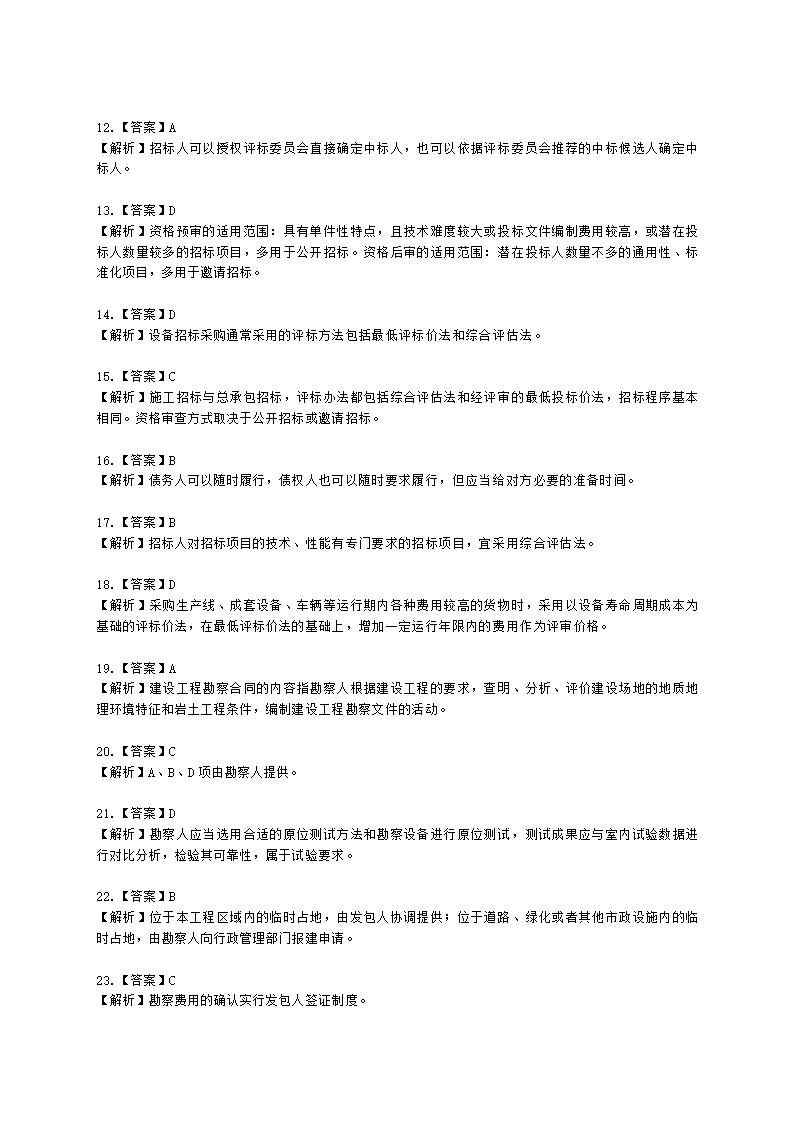 12.【答案】A
【解析】招标人可以授权评标委员会直接确定中标人，也可以依据评标委员会推荐的中标候选人确定中标人。

13.【答案】D
【解析】资格预审的适用范围：具有单件性特点，且技术难度较大或投标文件编制费用较高，或潜在投标人数量较多的招标项目，多用于公开招标。资格后审的适用范围：潜在投标人数量不多的通用性、标准化项目，多用于邀请招标。

14.【答案】D
【解析】设备招标采购通常采用的评标方法包括最低评标价法和综合评估法。

15.【答案】C
【解析】施工招标与总承包招标，评标办法都包括综合评估法和经评审的最低投标价法，招标程序基本相同。资格审查方式取决于公开招标或邀请招标。

16.【答案】B
【解析】债务人可以随时履行，债权人也可以随时要求履行，但应当给对方必要的准备时间。

17.【答案】B
【解析】招标人对招标项目的技术、性能有专门要求的招标项目，宜采用综合评估法。

18.【答案】D
【解析】采购生产线、成套设备、车辆等运行期内各种费用较高的货物时，采用以设备寿命周期成本为基础的评标价法，在最低评标价法的基础上，增加一定运行年限内的费用作为评审价格。

19.【答案】A
【解析】建设工程勘察合同的内容指勘察人根据建设工程的要求，查明、分析、评价建设场地的地质地理环境特征和岩土工程条件，编制建设工程勘察文件的活动。

20.【答案】C
【解析】A、B、D项由勘察人提供。

21.【答案】D
【解析】勘察人应当选用合适的原位测试方法和勘察设备进行原位测试，测试成果应与室内试验数据进行对比分析，检验其可靠性，属于试验要求。

22.【答案】B
【解析】位于本工程区域内的临时占地，由发包人协调提供；位于道路、绿化或者其他市政设施内的临时占地，由勘察人向行政管理部门报建申请。

23.【答案】C
【解析】勘察费用的确认实行发包人签证制度。